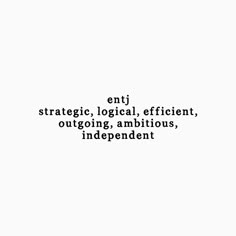 entj
strategic, logical, efficient, outgoing, ambitious, independent